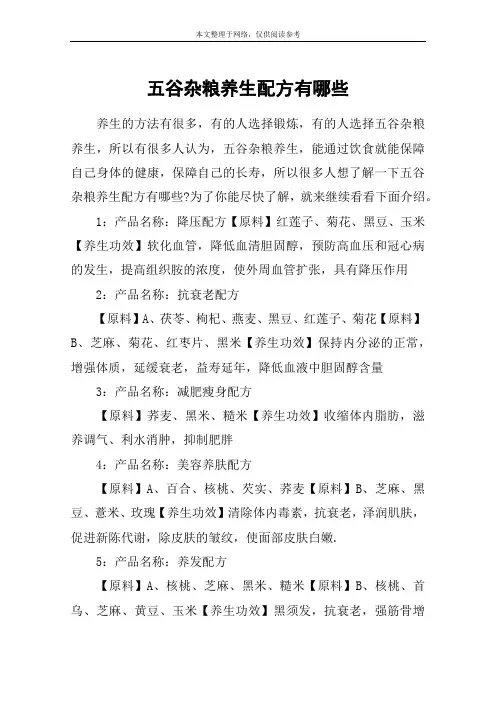 本文整理于网络，仅供阅读参考

五谷杂粮养生配方有哪些

养生的方法有很多，有的人选择锻炼，有的人选择五谷杂粮养生，所以有很多人认为，五谷杂粮养生，能通过饮食就能保障自己身体的健康，保障自己的长寿，所以很多人想了解一下五谷杂粮养生配方有哪些?为了你能尽快了解，就来继续看看下面介绍。

1：产品名称：降压配方【原料】红莲子、菊花、黑豆、玉米【养生功效】软化血管，降低血清胆固醇，预防高血压和冠心病的发生，提高组织胺的浓度，使外周血管扩张，具有降压作用

2：产品名称：抗衰老配方

【原料】A、茯苓、枸杞、燕麦、黑豆、红莲子、菊花【原料】B、芝麻、菊花、红枣片、黑米【养生功效】保持内分泌的正常，增强体质，延缓衰老，益寿延年，降低血液中胆固醇含量

3：产品名称：减肥瘦身配方

【原料】荞麦、黑米、糙米【养生功效】收缩体内脂肪，滋养调气、利水消肿，抑制肥胖

4：产品名称：美容养肤配方

【原料】A、百合、核桃、芡实、荞麦【原料】B、芝麻、黑豆、薏米、玫瑰【养生功效】清除体内毒素，抗衰老，泽润肌肤，促进新陈代谢，除皮肤的皱纹，使面部皮肤白嫩.

5：产品名称：养发配方

【原料】A、核桃、芝麻、黑米、糙米【原料】B、核桃、首乌、芝麻、黄豆、玉米【养生功效】黑须发，抗衰老，强筋骨增